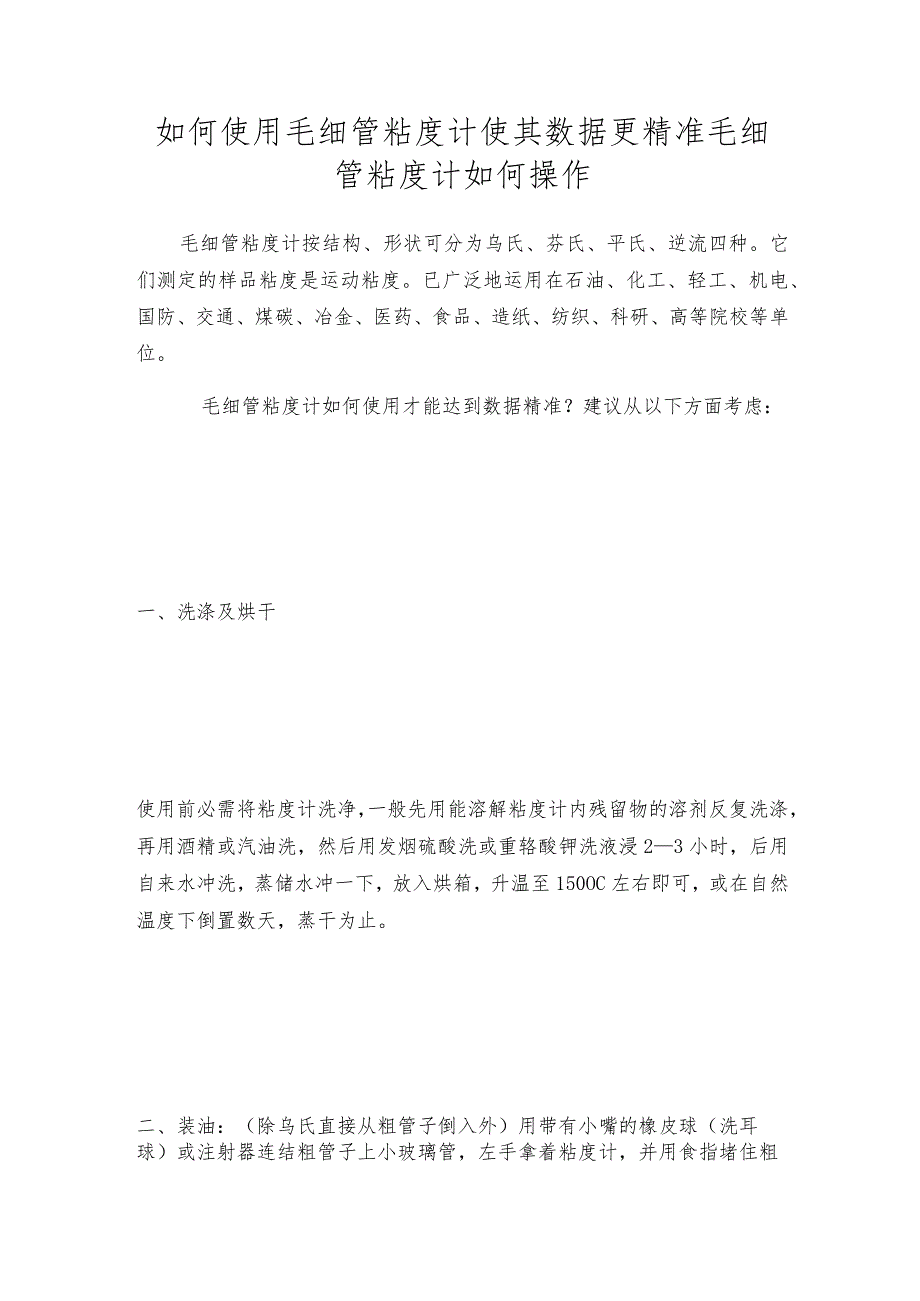 如何使用毛细管粘度计使其数据更精准毛细管粘度计如何操作

毛细管粘度计按结构、形状可分为乌氏、芬氏、平氏、逆流四种。它们测定的样品粘度是运动粘度。已广泛地运用在石油、化工、轻工、机电、国防、交通、煤碳、冶金、医药、食品、造纸、纺织、科研、高等院校等单位。

毛细管粘度计如何使用才能达到数据精准？建议从以下方面考虑：

一、洗涤及烘干

使用前必需将粘度计洗净，一般先用能溶解粘度计内残留物的溶剂反复洗涤，再用酒精或汽油洗，然后用发烟硫酸洗或重铬酸钾洗液浸2—3小时，后用自来水冲洗，蒸储水冲一下，放入烘箱，升温至1500C左右即可，或在自然温度下倒置数天，蒸干为止。

二、装油：（除乌氏直接从粗管子倒入外）用带有小嘴的橡皮球（洗耳球）或注射器连结粗管子上小玻璃管，左手拿着粘度计，并用食指堵住粗